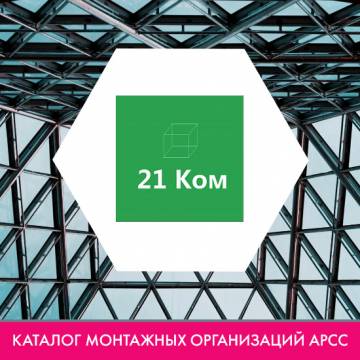 21 Ком

КАТАЛОГ МОНТАЖНЫХ ОРГАНИЗАЦИЙ АРСС